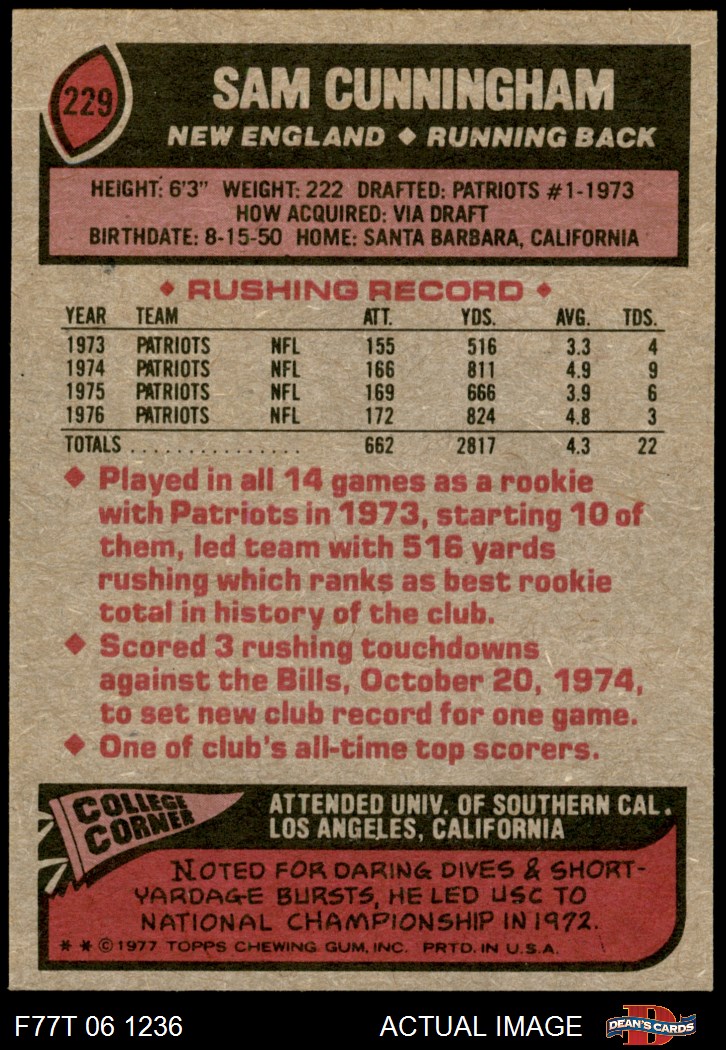 229

SAM CUNNINGHAM

NEW ENGLAND ◆ RUNNING BACK

HEIGHT: 6'3" WEIGHT: 222 DRAFTED: PATRIOTS #1-1973
HOW ACQUIRED: VIA DRAFT
BIRTHDATE: 8-15-50 HOME: SANTA BARBARA, CALIFORNIA

◆ RUSHING RECORD ◆

| YEAR | TEAM | | ATT. | YDS. | AVG. | TDS. |
|---|---|---|---|---|---|---|
| 1973 | PATRIOTS | NFL | 155 | 516 | 3.3 | 4 |
| 1974 | PATRIOTS | NFL | 166 | 811 | 4.9 | 9 |
| 1975 | PATRIOTS | NFL | 169 | 666 | 3.9 | 6 |
| 1976 | PATRIOTS | NFL | 172 | 824 | 4.8 | 3 |
| TOTALS | | | 662 | 2817 | 4.3 | 22 |

◆ Played in all 14 games as a rookie with Patriots in 1973, starting 10 of them, led team with 516 yards rushing which ranks as best rookie total in history of the club.
◆ Scored 3 rushing touchdowns against the Bills, October 20, 1974, to set new club record for one game.
◆ One of club's all-time top scorers.

COLLEGE CORNER

ATTENDED UNIV. OF SOUTHERN CAL.
LOS ANGELES, CALIFORNIA

NOTED FOR DARING DIVES & SHORT-YARDAGE BURSTS, HE LED USC TO NATIONAL CHAMPIONSHIP IN 1972.

* * ©1977 TOPPS CHEWING GUM, INC. PRTD. IN U.S.A.

F77T 06 1236

ACTUAL IMAGE

DEAN'S CARDS